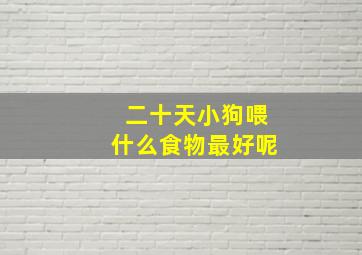 二十天小狗喂
什么食物最好呢